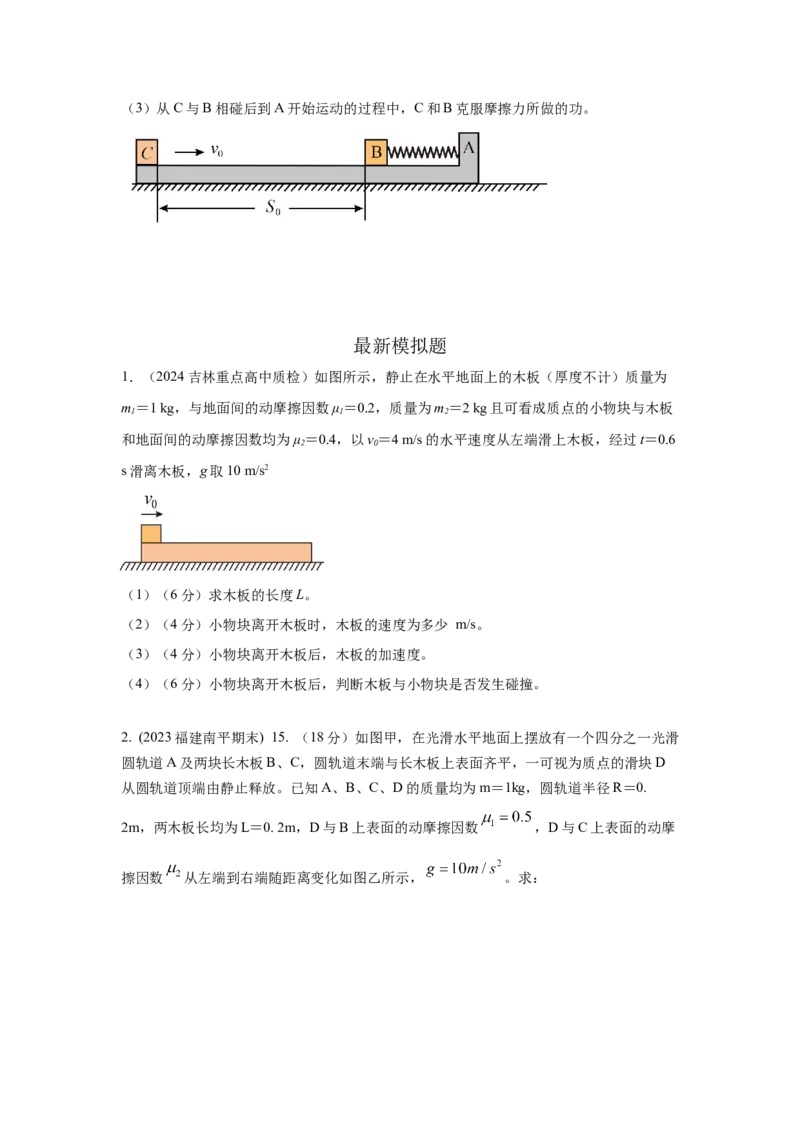 （3）从 C 与 B 相碰后到 A 开始运动的过程中，C 和 B 克服摩擦力所做的功。

C $v_0$ B A

$S_0$

最新模拟题

1. （2024 吉林重点高中质检）如图所示，静止在水平地面上的木板（厚度不计）质量为 $m_1=1$ kg，与地面间的动摩擦因数 $\mu_1=0.2$，质量为 $m_2=2$ kg 且可看成质点的小物块与木板和地面间的动摩擦因数均为 $\mu_2=0.4$，以 $v_0=4$ m/s 的水平速度从左端滑上木板，经过 $t=0.6$ s 滑离木板，$g$ 取 10 m/s$^2$

$v_0$

（1）（6 分）求木板的长度 $L$。

（2）（4 分）小物块离开木板时，木板的速度为多少 m/s。

（3）（4 分）小物块离开木板后，木板的加速度。

（4）（6 分）小物块离开木板后，判断木板与小物块是否发生碰撞。

2. (2023 福建南平期末) 15. （18 分）如图甲，在光滑水平地面上摆放有一个四分之一光滑圆轨道 A 及两块长木板 B、C，圆轨道末端与长木板上表面齐平，一可视为质点的滑块 D 从圆轨道顶端由静止释放。已知 A、B、C、D 的质量均为 m＝1kg，圆轨道半径 R＝0. 2m，两木板长均为 L＝0. 2m，D 与 B 上表面的动摩擦因数 $\mu_1=0.5$，D 与 C 上表面的动摩擦因数 $\mu_2$ 从左端到右端随距离变化如图乙所示，$g=10m/s^2$。求：